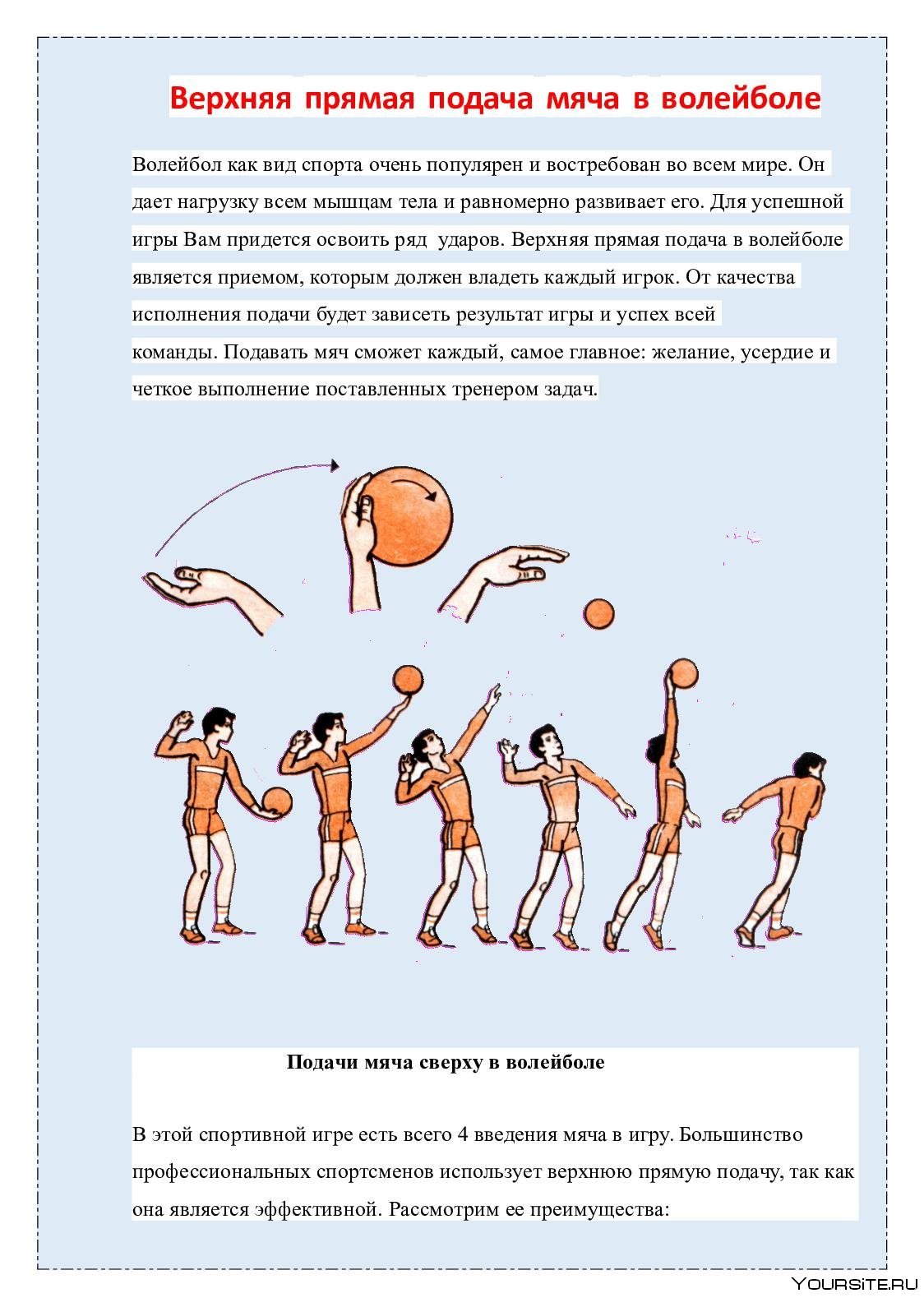 Верхняя прямая подача мяча в волейболе

Волейбол как вид спорта очень популярен и востребован во всем мире. Он дает нагрузку всем мышцам тела и равномерно развивает его. Для успешной игры Вам придется освоить ряд ударов. Верхняя прямая подача в волейболе является приемом, которым должен владеть каждый игрок. От качества исполнения подачи будет зависеть результат игры и успех всей команды. Подавать мяч сможет каждый, самое главное: желание, усердие и четкое выполнение поставленных тренером задач.

Подачи мяча сверху в волейболе

В этой спортивной игре есть всего 4 введения мяча в игру. Большинство профессиональных спортсменов использует верхнюю прямую подачу, так как она является эффективной. Рассмотрим ее преимущества:

YOURSITE.RU